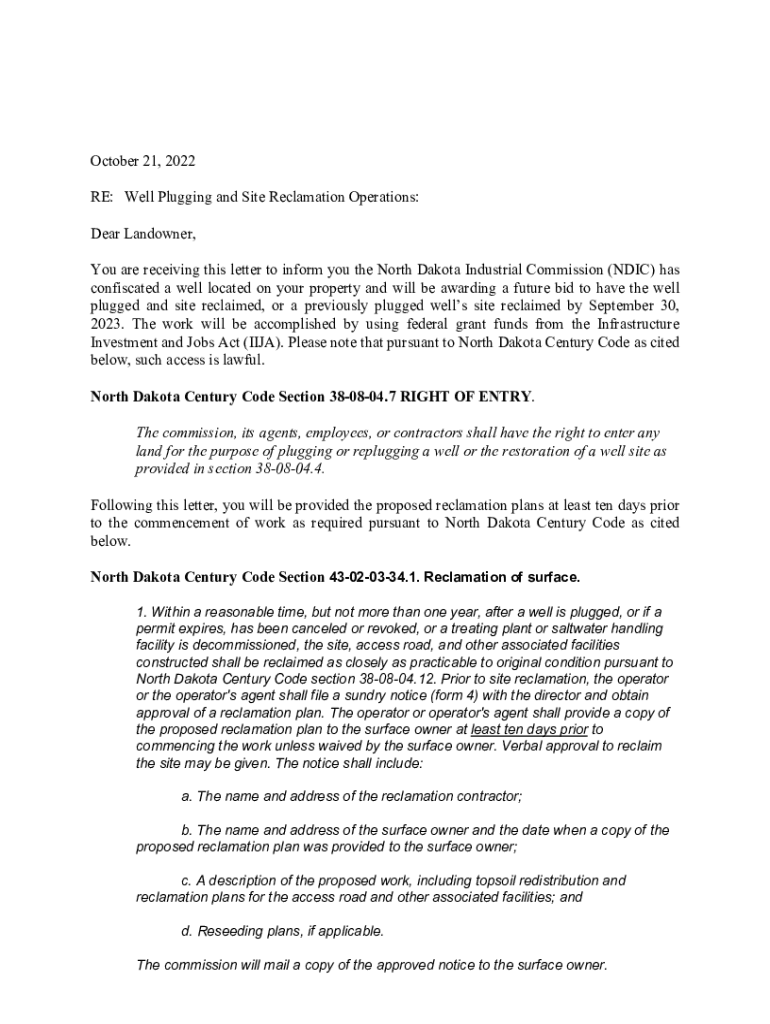 October 21, 2022

RE: Well Plugging and Site Reclamation Operations:

Dear Landowner,

You are receiving this letter to inform you the North Dakota Industrial Commission (NDIC) has confiscated a well located on your property and will be awarding a future bid to have the well plugged and site reclaimed, or a previously plugged well's site reclaimed by September 30, 2023. The work will be accomplished by using federal grant funds from the Infrastructure Investment and Jobs Act (IIJA). Please note that pursuant to North Dakota Century Code as cited below, such access is lawful.

North Dakota Century Code Section 38-08-04.7 RIGHT OF ENTRY.

The commission, its agents, employees, or contractors shall have the right to enter any land for the purpose of plugging or replugging a well or the restoration of a well site as provided in section 38-08-04.4.

Following this letter, you will be provided the proposed reclamation plans at least ten days prior to the commencement of work as required pursuant to North Dakota Century Code as cited below.

North Dakota Century Code Section 43-02-03-34.1. Reclamation of surface.

1. Within a reasonable time, but not more than one year, after a well is plugged, or if a permit expires, has been canceled or revoked, or a treating plant or saltwater handling facility is decommissioned, the site, access road, and other associated facilities constructed shall be reclaimed as closely as practicable to original condition pursuant to North Dakota Century Code section 38-08-04.12. Prior to site reclamation, the operator or the operator's agent shall file a sundry notice (form 4) with the director and obtain approval of a reclamation plan. The operator or operator's agent shall provide a copy of the proposed reclamation plan to the surface owner at least ten days prior to commencing the work unless waived by the surface owner. Verbal approval to reclaim the site may be given. The notice shall include:

a. The name and address of the reclamation contractor;

b. The name and address of the surface owner and the date when a copy of the proposed reclamation plan was provided to the surface owner;

c. A description of the proposed work, including topsoil redistribution and reclamation plans for the access road and other associated facilities; and

d. Reseeding plans, if applicable.

The commission will mail a copy of the approved notice to the surface owner.